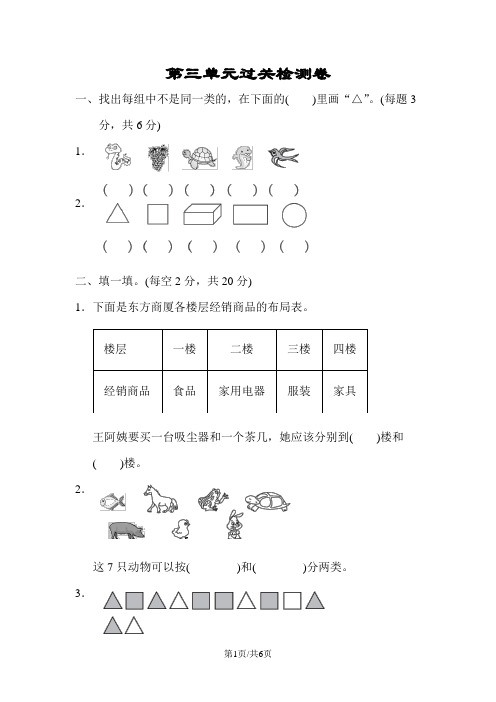 第三单元过关检测卷

一、找出每组中不是同一类的，在下面的(　　)里画“△”。(每题 3 分，共 6 分)

1.

(　) (　) (　) (　) (　)

2.

(　) (　) (　) (　) (　)

二、填一填。(每空 2 分，共 20 分)

1．下面是东方商厦各楼层经销商品的布局表。

| 楼层 | 一楼 | 二楼 | 三楼 | 四楼 |
|---|---|---|---|---|
| 经销商品 | 食品 | 家用电器 | 服装 | 家具 |

王阿姨要买一台吸尘器和一个茶几，她应该分别到(　　)楼和(　　)楼。

2.

这 7 只动物可以按(　　　　)和(　　　　)分两类。

3.

第1页/共6页